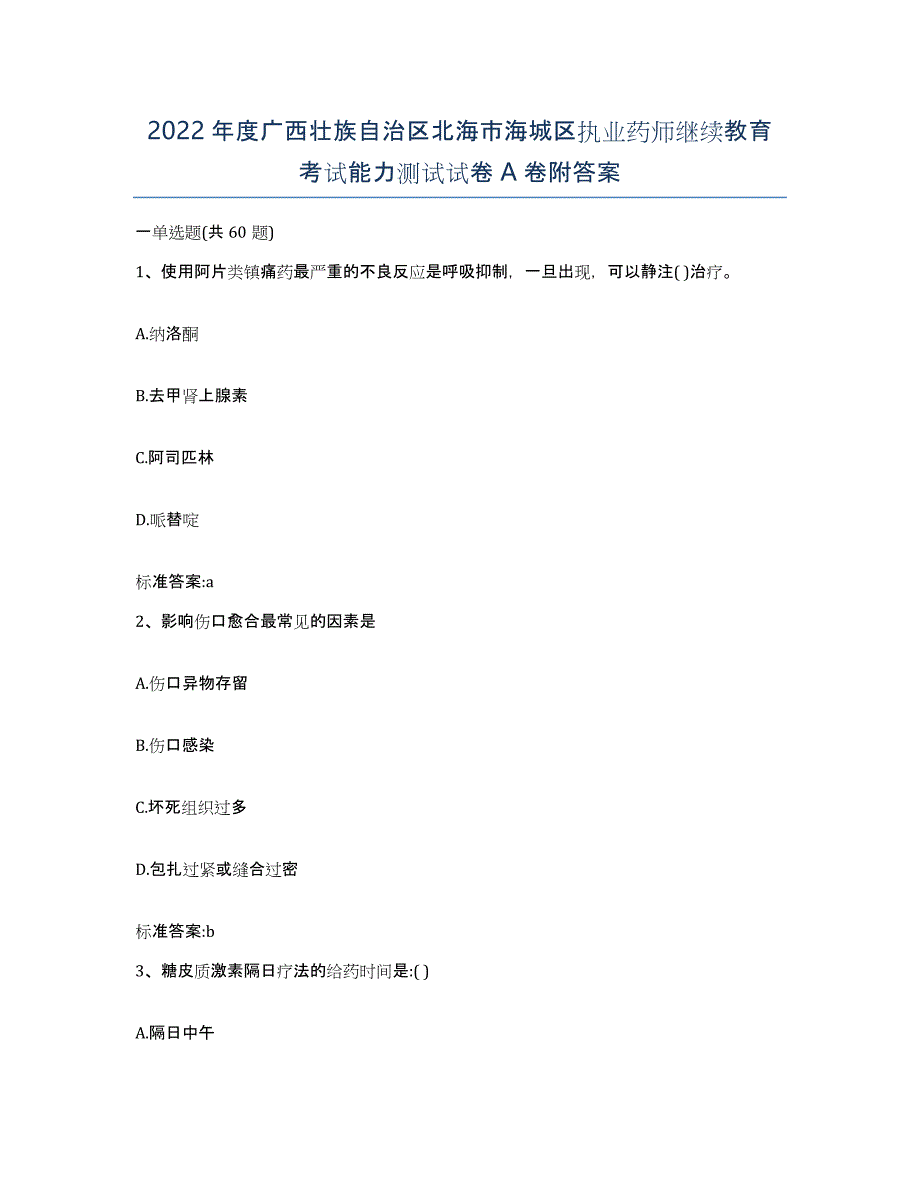 2022年度广西壮族自治区北海市海城区执业药师继续教育考试能力测试试卷A卷附答案

一单选题(共60题)

1、使用阿片类镇痛药最严重的不良反应是呼吸抑制，一旦出现，可以静注( )治疗。

A.纳洛酮

B.去甲肾上腺素

C.阿司匹林

D.哌替啶

标准答案:a

2、影响伤口愈合最常见的因素是

A.伤口异物存留

B.伤口感染

C.坏死组织过多

D.包扎过紧或缝合过密

标准答案:b

3、糖皮质激素隔日疗法的给药时间是:( )

A.隔日中午